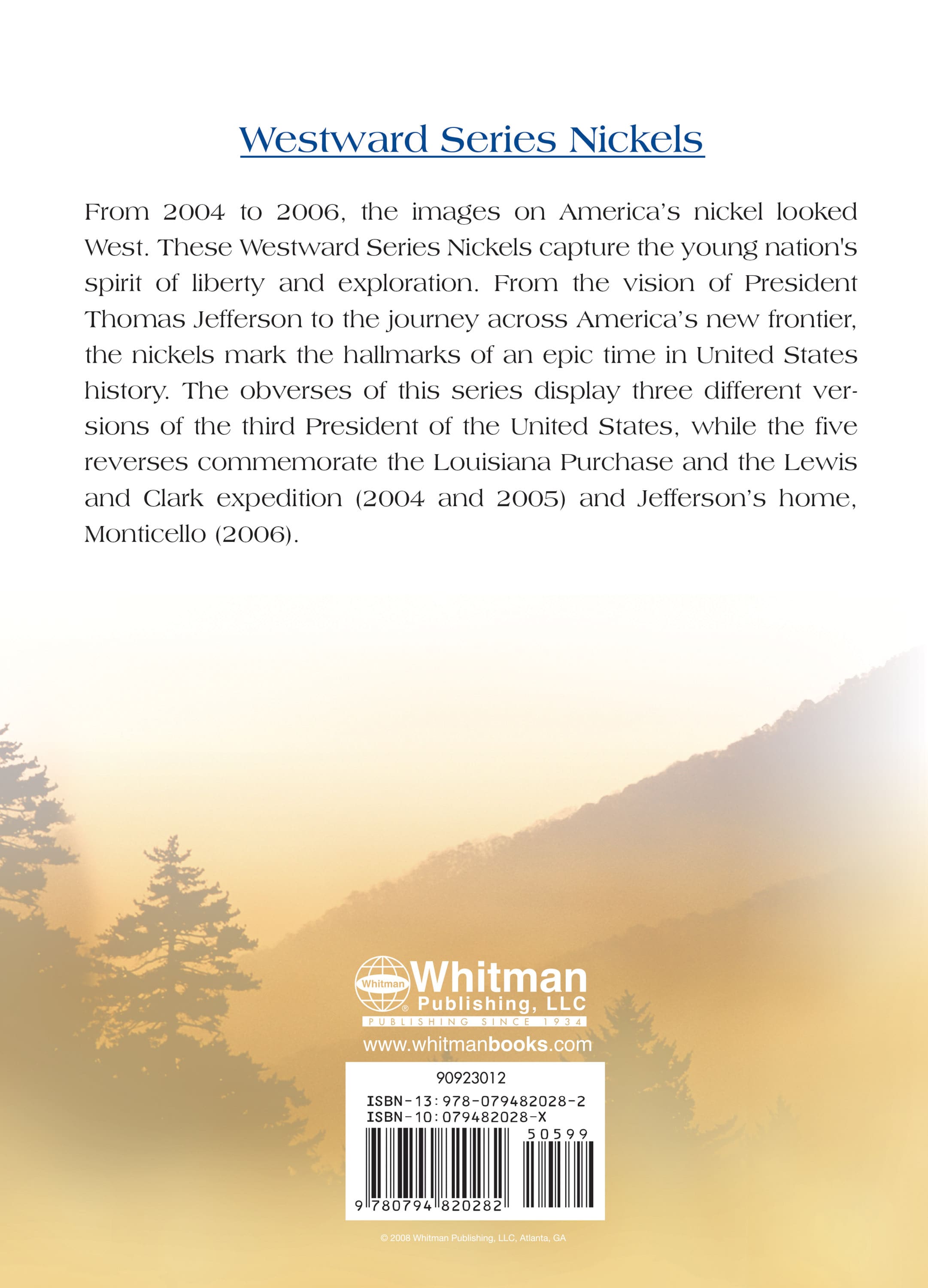 Westward Series Nickels

From 2004 to 2006, the images on America's nickel looked West. These Westward Series Nickels capture the young nation's spirit of liberty and exploration. From the vision of President Thomas Jefferson to the journey across America's new frontier, the nickels mark the hallmarks of an epic time in United States history. The obverses of this series display three different versions of the third President of the United States, while the five reverses commemorate the Louisiana Purchase and the Lewis and Clark expedition (2004 and 2005) and Jefferson's home, Monticello (2006).

Whitman
Whitman
Publishing, LLC
PUBLISHING SINCE 1934
www.whitmanbooks.com

90923012
ISBN-13: 978-079482028-2
ISBN-10: 079482028-X
50599
9 780794 820282

© 2008 Whitman Publishing, LLC, Atlanta, GA